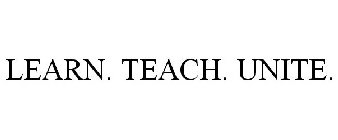 LEARN. TEACH. UNITE.